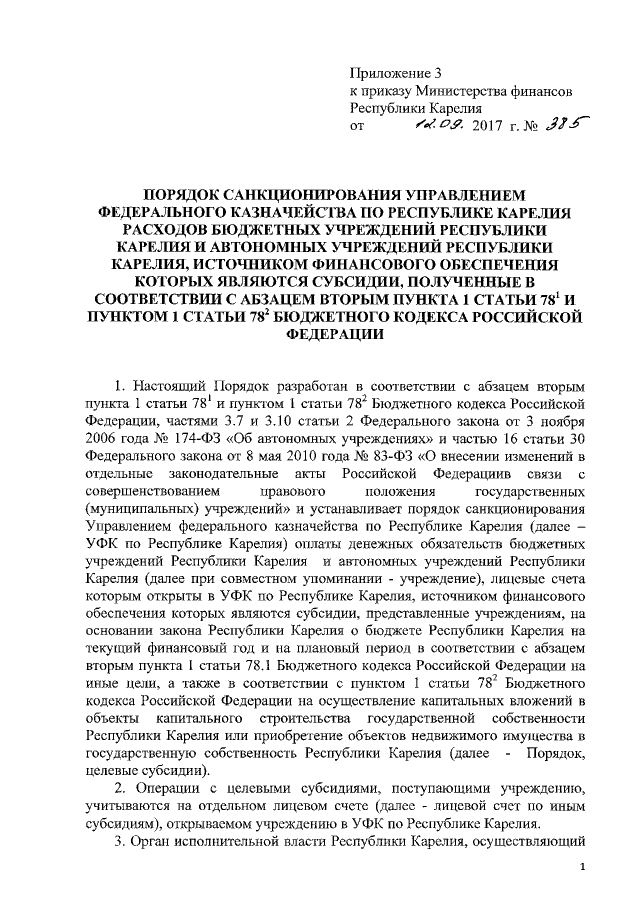 Приложение 3
к приказу Министерства финансов
Республики Карелия
от 12.09. 2017 г. № 385

ПОРЯДОК САНКЦИОНИРОВАНИЯ УПРАВЛЕНИЕМ ФЕДЕРАЛЬНОГО КАЗНАЧЕЙСТВА ПО РЕСПУБЛИКЕ КАРЕЛИЯ РАСХОДОВ БЮДЖЕТНЫХ УЧРЕЖДЕНИЙ РЕСПУБЛИКИ КАРЕЛИЯ И АВТОНОМНЫХ УЧРЕЖДЕНИЙ РЕСПУБЛИКИ КАРЕЛИЯ, ИСТОЧНИКОМ ФИНАНСОВОГО ОБЕСПЕЧЕНИЯ КОТОРЫХ ЯВЛЯЮТСЯ СУБСИДИИ, ПОЛУЧЕННЫЕ В СООТВЕТСТВИИ С АБЗАЦЕМ ВТОРЫМ ПУНКТА 1 СТАТЬИ $78^1$ И ПУНКТОМ 1 СТАТЬИ $78^2$ БЮДЖЕТНОГО КОДЕКСА РОССИЙСКОЙ ФЕДЕРАЦИИ

1. Настоящий Порядок разработан в соответствии с абзацем вторым пункта 1 статьи $78^1$ и пунктом 1 статьи $78^2$ Бюджетного кодекса Российской Федерации, частями 3.7 и 3.10 статьи 2 Федерального закона от 3 ноября 2006 года № 174-ФЗ «Об автономных учреждениях» и частью 16 статьи 30 Федерального закона от 8 мая 2010 года № 83-ФЗ «О внесении изменений в отдельные законодательные акты Российской Федерациив связи с совершенствованием правового положения государственных (муниципальных) учреждений» и устанавливает порядок санкционирования Управлением федерального казначейства по Республике Карелия (далее – УФК по Республике Карелия) оплаты денежных обязательств бюджетных учреждений Республики Карелия и автономных учреждений Республики Карелия (далее при совместном упоминании - учреждение), лицевые счета которым открыты в УФК по Республике Карелия, источником финансового обеспечения которых являются субсидии, представленные учреждениям, на основании закона Республики Карелия о бюджете Республики Карелия на текущий финансовый год и на плановый период в соответствии с абзацем вторым пункта 1 статьи 78.1 Бюджетного кодекса Российской Федерации на иные цели, а также в соответствии с пунктом 1 статьи $78^2$ Бюджетного кодекса Российской Федерации на осуществление капитальных вложений в объекты капитального строительства государственной собственности Республики Карелия или приобретение объектов недвижимого имущества в государственную собственность Республики Карелия (далее - Порядок, целевые субсидии).

2. Операции с целевыми субсидиями, поступающими учреждению, учитываются на отдельном лицевом счете (далее - лицевой счет по иным субсидиям), открываемом учреждению в УФК по Республике Карелия.

3. Орган исполнительной власти Республики Карелия, осуществляющий

1